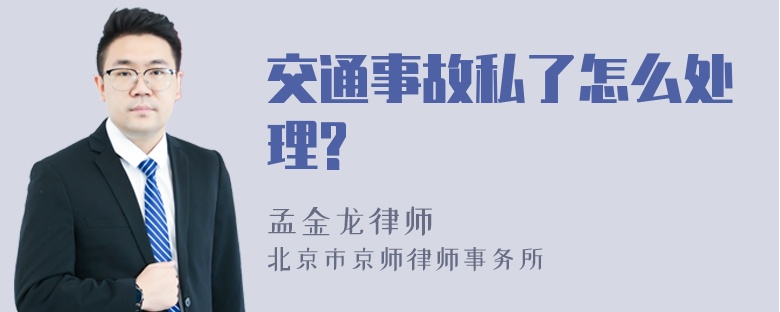 交通事故私了怎么处理?

孟金龙律师
北京市京师律师事务所